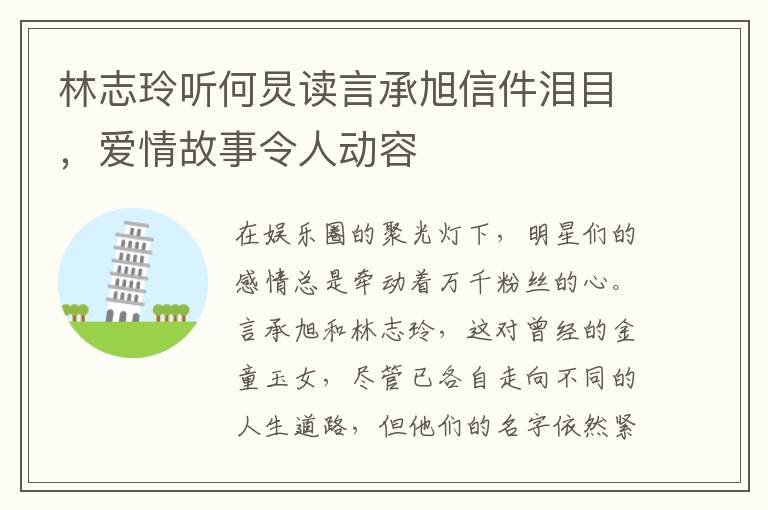 林志玲听何炅读言承旭信件泪目，爱情故事令人动容

在娱乐圈的聚光灯下，明星们的感情总是牵动着万千粉丝的心。言承旭和林志玲，这对曾经的金童玉女，尽管已各自走向不同的人生道路，但他们的名字依然紧